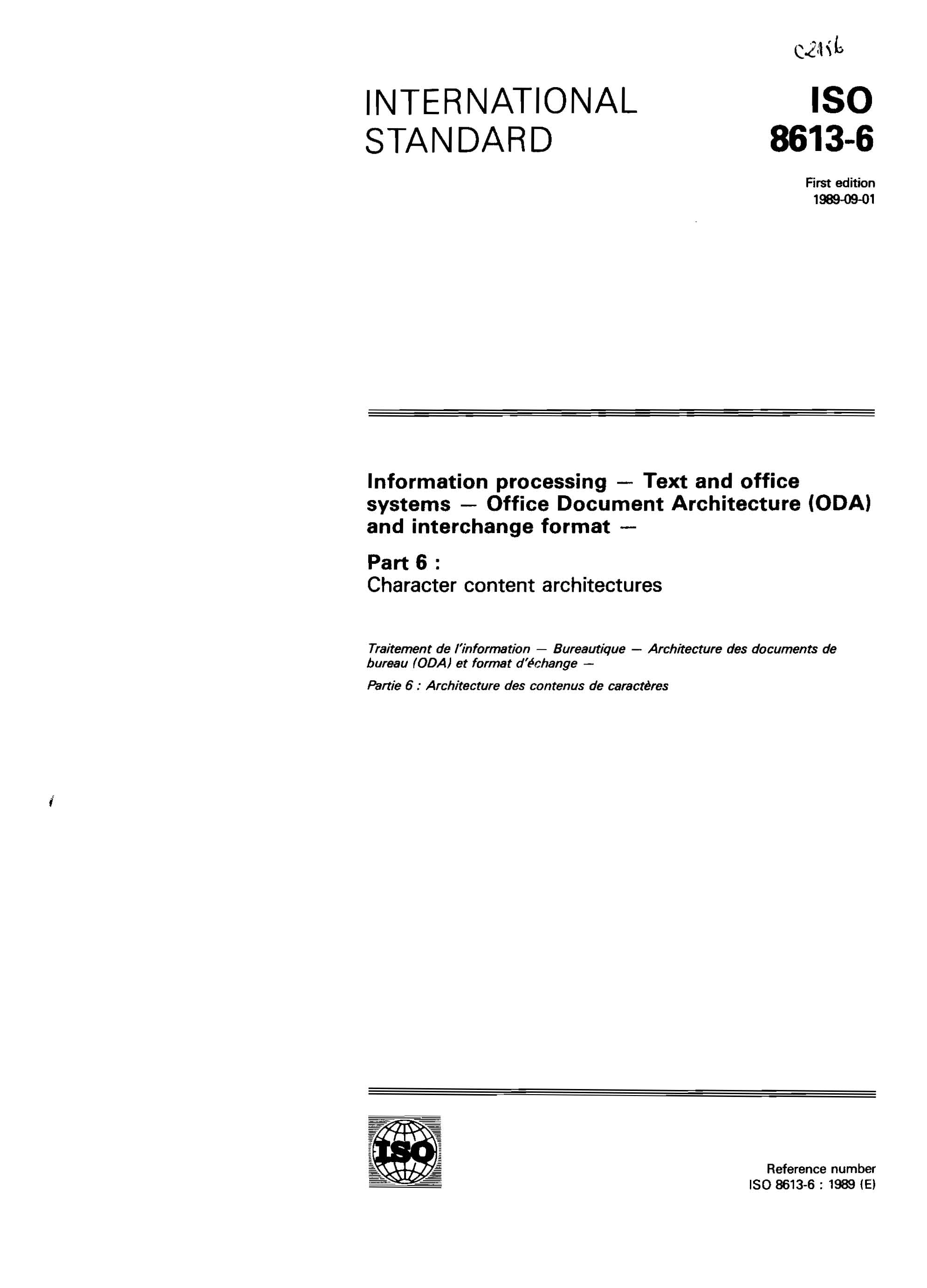 C2156

INTERNATIONAL STANDARD

ISO 8613-6

First edition
1989-09-01

Information processing — Text and office systems — Office Document Architecture (ODA) and interchange format —

Part 6 :
Character content architectures

Traitement de l'information — Bureautique — Architecture des documents de bureau (ODA) et format d'échange —

Partie 6 : Architecture des contenus de caractères

ISO

Reference number
ISO 8613-6 : 1989 (E)